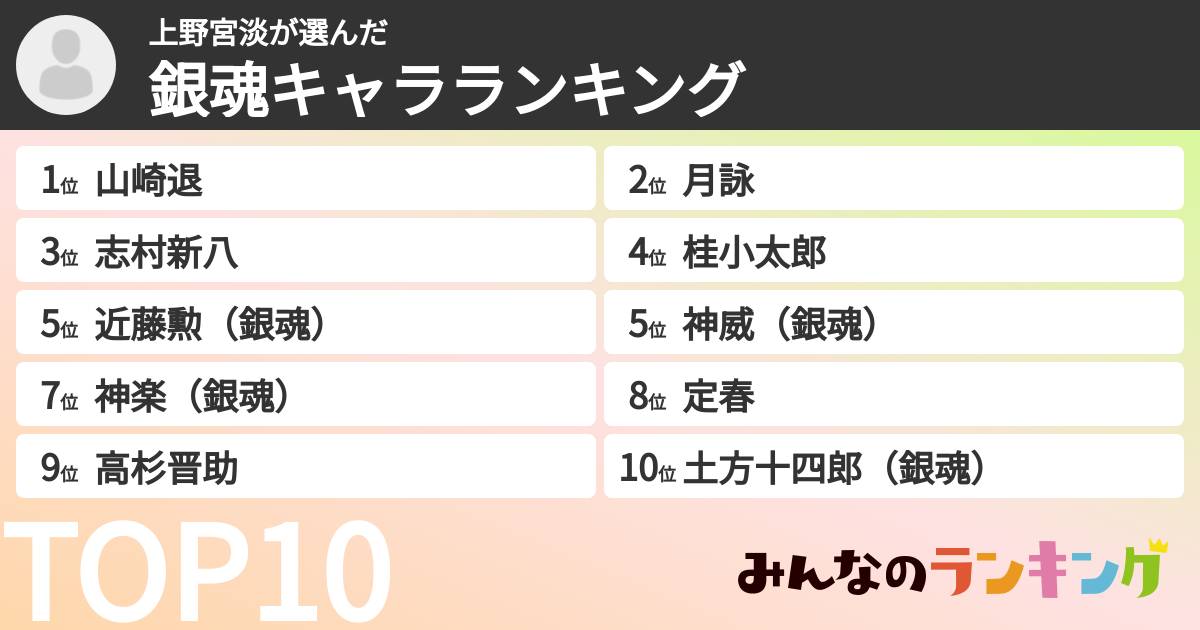 上野宮淡が選んだ
銀魂キャラランキング

1位 山崎退
2位 月詠
3位 志村新八
4位 桂小太郎
5位 近藤勲（銀魂）
5位 神威（銀魂）
7位 神楽（銀魂）
8位 定春
9位 高杉晋助
10位 土方十四郎（銀魂）

TOP10

みんなのランキング